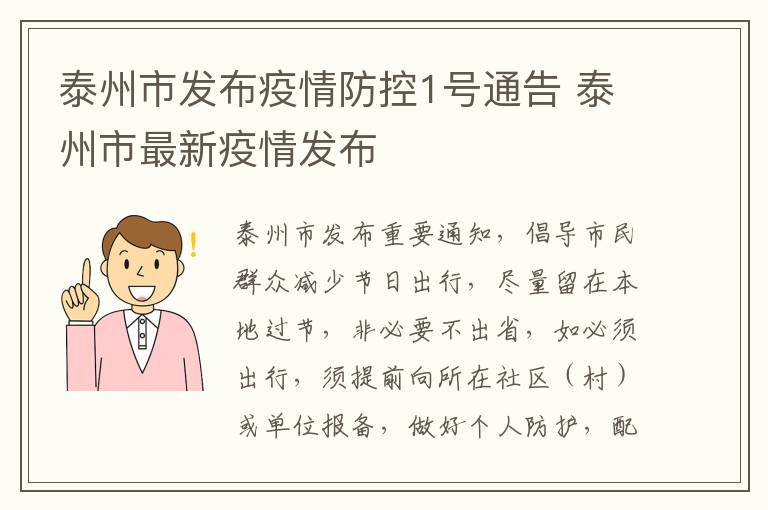 泰州市发布疫情防控1号通告 泰州市最新疫情发布

!

泰州市发布重要通知，倡导市民群众减少节日出行，尽量留在本地过节，非必要不出省，如必须出行，须提前向所在社区（村）或单位报备，做好个人防护，配